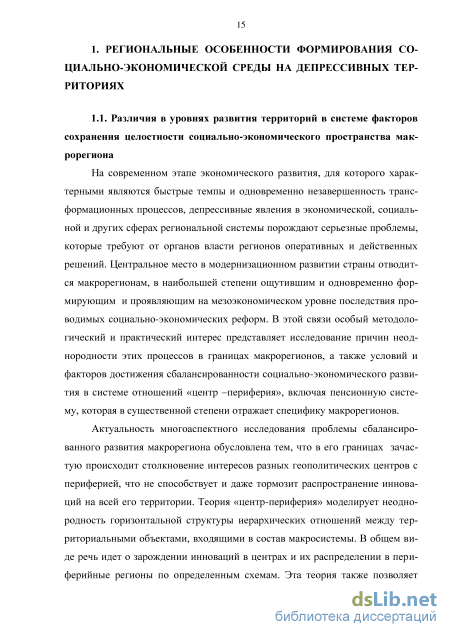 15

1. РЕГИОНАЛЬНЫЕ ОСОБЕННОСТИ ФОРМИРОВАНИЯ СОЦИАЛЬНО-ЭКОНОМИЧЕСКОЙ СРЕДЫ НА ДЕПРЕССИВНЫХ ТЕРРИТОРИЯХ

1.1. Различия в уровнях развития территорий в системе факторов сохранения целостности социально-экономического пространства макрорегиона

На современном этапе экономического развития, для которого характерными являются быстрые темпы и одновременно незавершенность трансформационных процессов, депрессивные явления в экономической, социальной и других сферах региональной системы порождают серьезные проблемы, которые требуют от органов власти регионов оперативных и действенных решений. Центральное место в модернизационном развитии страны отводится макрорегионам, в наибольшей степени ощутившим и одновременно формирующим и проявляющим на мезоэкономическом уровне последствия проводимых социально-экономических реформ. В этой связи особый методологический и практический интерес представляет исследование причин неоднородности этих процессов в границах макрорегионов, а также условий и факторов достижения сбалансированности социально-экономического развития в системе отношений «центр –периферия», включая пенсионную систему, которая в существенной степени отражает специфику макрорегионов.

Актуальность многоаспектного исследования проблемы сбалансированного развития макрорегиона обусловлена тем, что в его границах зачастую происходит столкновение интересов разных геополитических центров с периферией, что не способствует и даже тормозит распространение инноваций на всей его территории. Теория «центр-периферия» моделирует неоднородность горизонтальной структуры иерархических отношений между территориальными объектами, входящими в состав макросистемы. В общем виде речь идет о зарождении инноваций в центрах и их распределении в периферийные регионы по определенным схемам. Эта теория также позволяет

dsLib.net
библиотека диссертаций